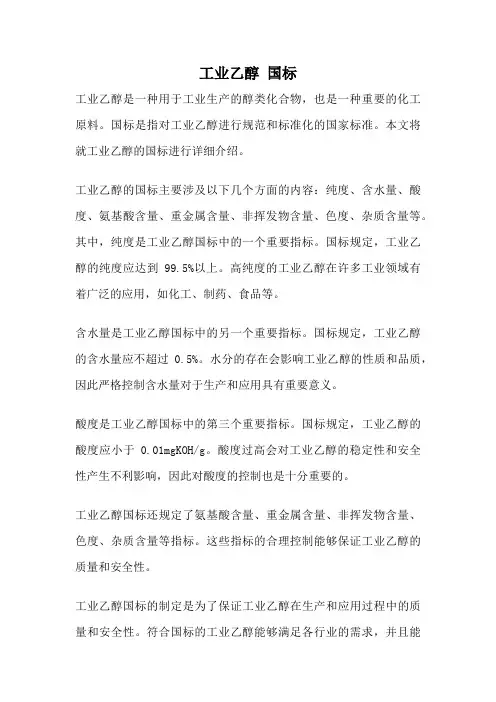 工业乙醇 国标

工业乙醇是一种用于工业生产的醇类化合物，也是一种重要的化工原料。国标是指对工业乙醇进行规范和标准化的国家标准。本文将就工业乙醇的国标进行详细介绍。

工业乙醇的国标主要涉及以下几个方面的内容：纯度、含水量、酸度、氨基酸含量、重金属含量、非挥发物含量、色度、杂质含量等。其中，纯度是工业乙醇国标中的一个重要指标。国标规定，工业乙醇的纯度应达到 99.5%以上。高纯度的工业乙醇在许多工业领域有着广泛的应用，如化工、制药、食品等。

含水量是工业乙醇国标中的另一个重要指标。国标规定，工业乙醇的含水量应不超过 0.5%。水分的存在会影响工业乙醇的性质和品质，因此严格控制含水量对于生产和应用具有重要意义。

酸度是工业乙醇国标中的第三个重要指标。国标规定，工业乙醇的酸度应小于 0.01mgKOH/g。酸度过高会对工业乙醇的稳定性和安全性产生不利影响，因此对酸度的控制也是十分重要的。

工业乙醇国标还规定了氨基酸含量、重金属含量、非挥发物含量、色度、杂质含量等指标。这些指标的合理控制能够保证工业乙醇的质量和安全性。

工业乙醇国标的制定是为了保证工业乙醇在生产和应用过程中的质量和安全性。符合国标的工业乙醇能够满足各行业的需求，并且能